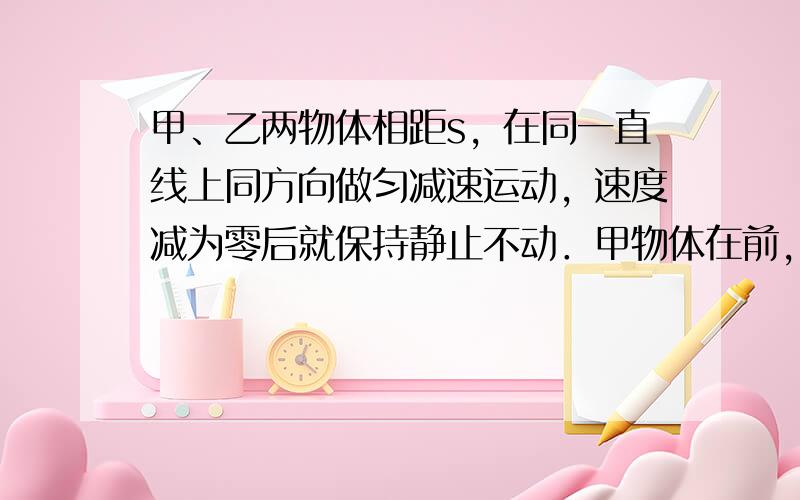 甲、乙两物体相距s，在同一直线上同方向做匀减速运动，速度减为零后就保持静止不动．甲物体在前，